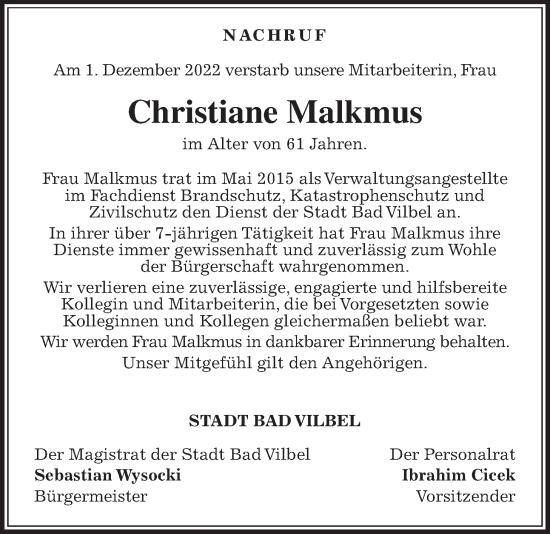 NACHRUF

Am 1. Dezember 2022 verstarb unsere Mitarbeiterin, Frau

Christiane Malkmus

im Alter von 61 Jahren.

Frau Malkmus trat im Mai 2015 als Verwaltungsangestellte im Fachdienst Brandschutz, Katastrophenschutz und Zivilschutz den Dienst der Stadt Bad Vilbel an.
In ihrer über 7-jährigen Tätigkeit hat Frau Malkmus ihre Dienste immer gewissenhaft und zuverlässig zum Wohle der Bürgerschaft wahrgenommen.
Wir verlieren eine zuverlässige, engagierte und hilfsbereite Kollegin und Mitarbeiterin, die bei Vorgesetzten sowie Kolleginnen und Kollegen gleichermaßen beliebt war.
Wir werden Frau Malkmus in dankbarer Erinnerung behalten.
Unser Mitgefühl gilt den Angehörigen.

STADT BAD VILBEL

Der Magistrat der Stadt Bad Vilbel
Sebastian Wysocki
Bürgermeister

Der Personalrat
Ibrahim Cicek
Vorsitzender